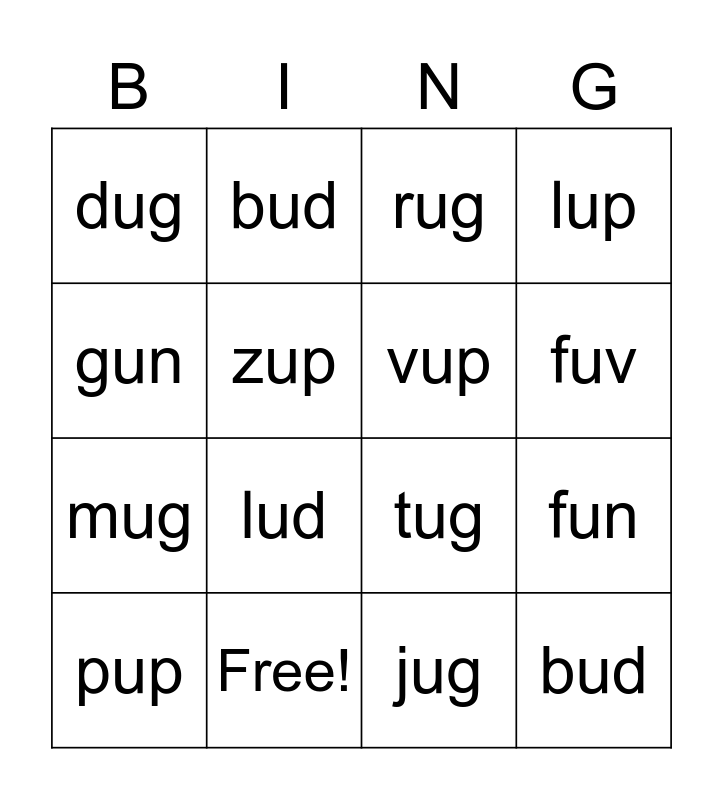 | B | I | N | G |
|---|---|---|---|
| dug | bud | rug | lup |
| gun | zup | vup | fuv |
| mug | lud | tug | fun |
| pup | Free! | jug | bud |